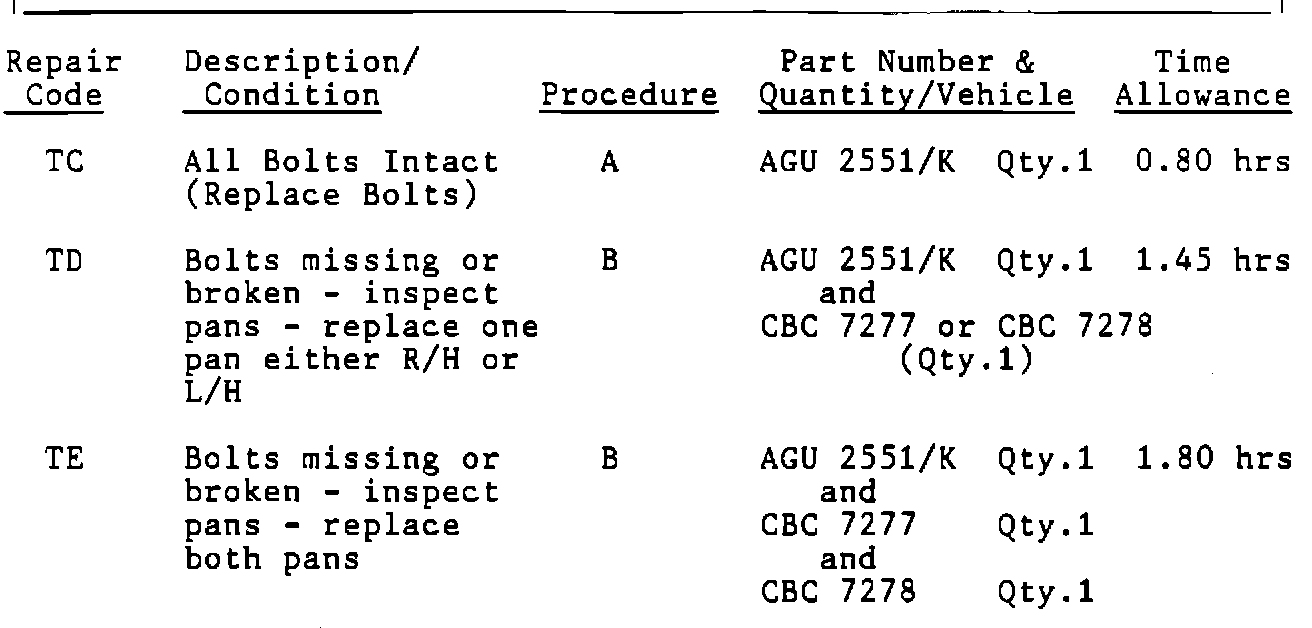 | Repair Code | Description/ Condition | Procedure | Part Number & Quantity/Vehicle | Time Allowance |
|---|---|---|---|---|
| TC | All Bolts Intact (Replace Bolts) | A | AGU 2551/K Qty.1 | 0.80 hrs |
| TD | Bolts missing or broken - inspect pans - replace one pan either R/H or L/H | B | AGU 2551/K Qty.1 and CBC 7277 or CBC 7278 (Qty.1) | 1.45 hrs |
| TE | Bolts missing or broken - inspect pans - replace both pans | B | AGU 2551/K Qty.1 and CBC 7277 Qty.1 and CBC 7278 Qty.1 | 1.80 hrs |